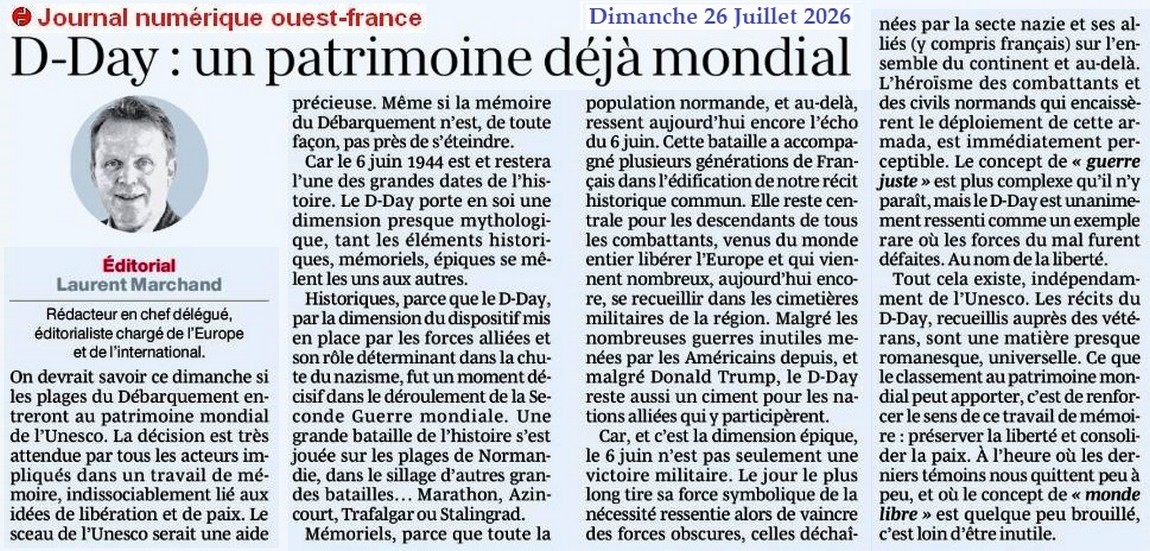 Journal numérique ouest-france

Dimanche 26 Juillet 2026

D-Day : un patrimoine déjà mondial

Éditorial
Laurent Marchand

Rédacteur en chef délégué, éditorialiste chargé de l'Europe et de l'international.

On devrait savoir ce dimanche si les plages du Débarquement entreront au patrimoine mondial de l'Unesco. La décision est très attendue par tous les acteurs impliqués dans un travail de mémoire, indissociablement lié aux idées de libération et de paix. Le sceau de l'Unesco serait une aide précieuse. Même si la mémoire du Débarquement n'est, de toute façon, pas près de s'éteindre.

Car le 6 juin 1944 est et restera l'une des grandes dates de l'histoire. Le D-Day porte en soi une dimension presque mythologique, tant les éléments historiques, mémoriels, épiques se mêlent les uns aux autres.

Historiques, parce que le D-Day, par la dimension du dispositif mis en place par les forces alliées et son rôle déterminant dans la chute du nazisme, fut un moment décisif dans le déroulement de la Seconde Guerre mondiale. Une grande bataille de l'histoire s'est jouée sur les plages de Normandie, dans le sillage d'autres grandes batailles… Marathon, Azincourt, Trafalgar ou Stalingrad.

Mémoriels, parce que toute la population normande, et au-delà, ressent aujourd'hui encore l'écho du 6 juin. Cette bataille a accompagné plusieurs générations de Français dans l'édification de notre récit historique commun. Elle reste centrale pour les descendants de tous les combattants, venus du monde entier libérer l'Europe et qui viennent nombreux, aujourd'hui encore, se recueillir dans les cimetières militaires de la région. Malgré les nombreuses guerres inutiles menées par les Américains depuis, et malgré Donald Trump, le D-Day reste aussi un ciment pour les nations alliées qui y participèrent.

Car, et c'est la dimension épique, le 6 juin n'est pas seulement une victoire militaire. Le jour le plus long tire sa force symbolique de la nécessité ressentie alors de vaincre des forces obscures, celles déchaînées par la secte nazie et ses alliés (y compris français) sur l'ensemble du continent et au-delà. L'héroïsme des combattants et des civils normands qui encaissèrent le déploiement de cette armada, est immédiatement perceptible. Le concept de « guerre juste » est plus complexe qu'il n'y paraît, mais le D-Day est unanimement ressenti comme un exemple rare où les forces du mal furent défaites. Au nom de la liberté.

Tout cela existe, indépendamment de l'Unesco. Les récits du D-Day, recueillis auprès des vétérans, sont une matière presque romanesque, universelle. Ce que le classement au patrimoine mondial peut apporter, c'est de renforcer le sens de ce travail de mémoire : préserver la liberté et consolider la paix. À l'heure où les derniers témoins nous quittent peu à peu, et où le concept de « monde libre » est quelque peu brouillé, c'est loin d'être inutile.